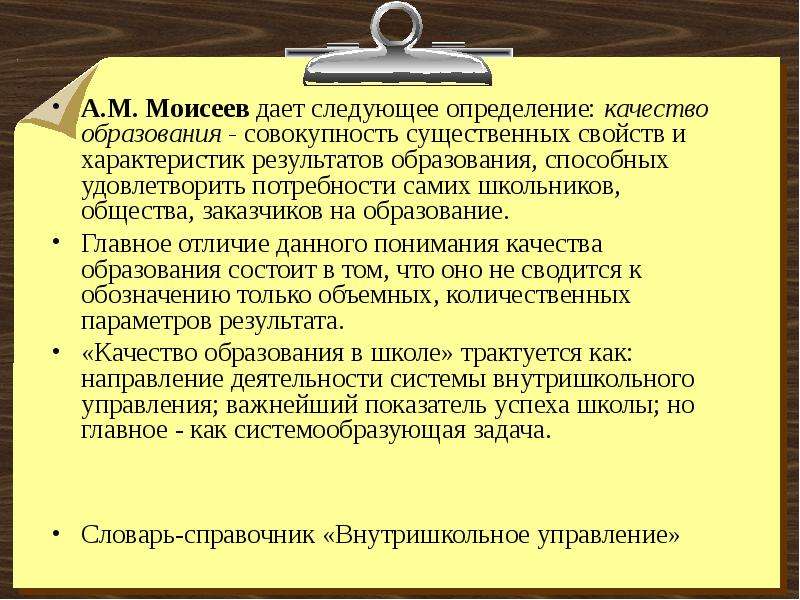 • А.М. Моисеев дает следующее определение: качество образования - совокупность существенных свойств и характеристик результатов образования, способных удовлетворить потребности самих школьников, общества, заказчиков на образование.

• Главное отличие данного понимания качества образования состоит в том, что оно не сводится к обозначению только объемных, количественных параметров результата.

• «Качество образования в школе» трактуется как: направление деятельности системы внутришкольного управления; важнейший показатель успеха школы; но главное - как системообразующая задача.

• Словарь-справочник «Внутришкольное управление»